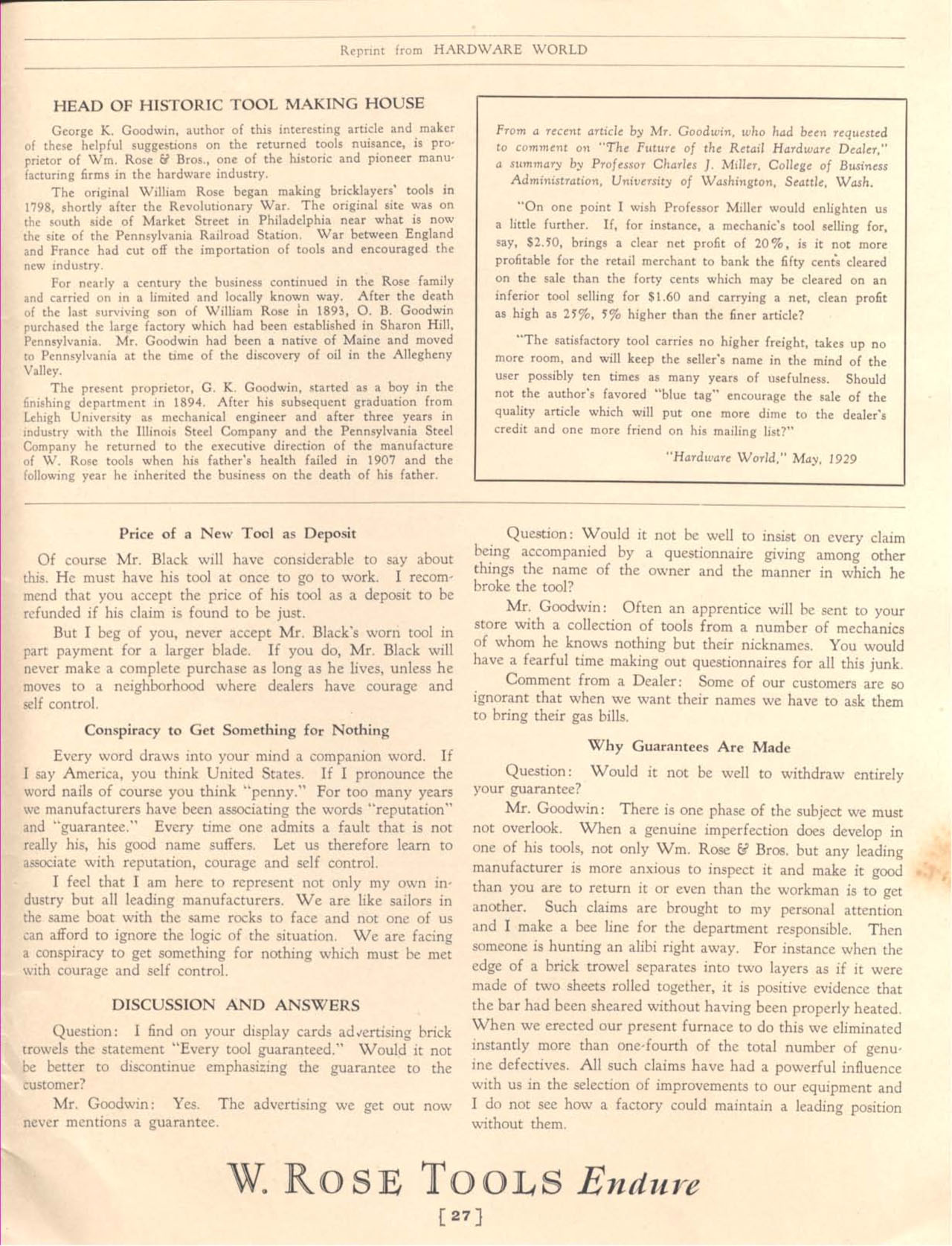 Reprint from HARDWARE WORLD

HEAD OF HISTORIC TOOL MAKING HOUSE

George K. Goodwin, author of this interesting article and maker of these helpful suggestions on the returned tools nuisance, is proprietor of Wm. Rose & Bros., one of the historic and pioneer manufacturing firms in the hardware industry.

The original William Rose began making bricklayers' tools in 1798, shortly after the Revolutionary War. The original site was on the south side of Market Street in Philadelphia near what is now the site of the Pennsylvania Railroad Station. War between England and France had cut off the importation of tools and encouraged the new industry.

For nearly a century the business continued in the Rose family and carried on in a limited and locally known way. After the death of the last surviving son of William Rose in 1893, O. B. Goodwin purchased the large factory which had been established in Sharon Hill, Pennsylvania. Mr. Goodwin had been a native of Maine and moved to Pennsylvania at the time of the discovery of oil in the Allegheny Valley.

The present proprietor, G. K. Goodwin, started as a boy in the finishing department in 1894. After his subsequent graduation from Lehigh University as mechanical engineer and after three years in industry with the Illinois Steel Company and the Pennsylvania Steel Company he returned to the executive direction of the manufacture of W. Rose tools when his father's health failed in 1907 and the following year he inherited the business on the death of his father.

From a recent article by Mr. Goodwin, who had been requested to comment on "The Future of the Retail Hardware Dealer," a summary by Professor Charles J. Miller, College of Business Administration, University of Washington, Seattle, Wash.

"On one point I wish Professor Miller would enlighten us a little further. If, for instance, a mechanic's tool selling for, say, $2.50, brings a clear net profit of 20%, is it not more profitable for the retail merchant to bank the fifty cents cleared on the sale than the forty cents which may be cleared on an inferior tool selling for $1.60 and carrying a net, clean profit as high as 25%, 5% higher than the finer article?

"The satisfactory tool carries no higher freight, takes up no more room, and will keep the seller's name in the mind of the user possibly ten times as many years of usefulness. Should not the author's favored "blue tag" encourage the sale of the quality article which will put one more dime to the dealer's credit and one more friend on his mailing list?"

"Hardware World," May, 1929

Price of a New Tool as Deposit

Of course Mr. Black will have considerable to say about this. He must have his tool at once to go to work. I recommend that you accept the price of his tool as a deposit to be refunded if his claim is found to be just.

But I beg of you, never accept Mr. Black's worn tool in part payment for a larger blade. If you do, Mr. Black will never make a complete purchase as long as he lives, unless he moves to a neighborhood where dealers have courage and self control.

Conspiracy to Get Something for Nothing

Every word draws into your mind a companion word. If I say America, you think United States. If I pronounce the word nails of course you think "penny." For too many years we manufacturers have been associating the words "reputation" and "guarantee." Every time one admits a fault that is not really his, his good name suffers. Let us therefore learn to associate with reputation, courage and self control.

I feel that I am here to represent not only my own industry but all leading manufacturers. We are like sailors in the same boat with the same rocks to face and not one of us can afford to ignore the logic of the situation. We are facing a conspiracy to get something for nothing which must be met with courage and self control.

DISCUSSION AND ANSWERS

Question: I find on your display cards advertising brick trowels the statement "Every tool guaranteed." Would it not be better to discontinue emphasizing the guarantee to the customer?

Mr. Goodwin: Yes. The advertising we get out now never mentions a guarantee.

Question: Would it not be well to insist on every claim being accompanied by a questionnaire giving among other things the name of the owner and the manner in which he broke the tool?

Mr. Goodwin: Often an apprentice will be sent to your store with a collection of tools from a number of mechanics of whom he knows nothing but their nicknames. You would have a fearful time making out questionnaires for all this junk.

Comment from a Dealer: Some of our customers are so ignorant that when we want their names we have to ask them to bring their gas bills.

Why Guarantees Are Made

Question: Would it not be well to withdraw entirely your guarantee?

Mr. Goodwin: There is one phase of the subject we must not overlook. When a genuine imperfection does develop in one of his tools, not only Wm. Rose & Bros. but any leading manufacturer is more anxious to inspect it and make it good than you are to return it or even than the workman is to get another. Such claims are brought to my personal attention and I make a bee line for the department responsible. Then someone is hunting an alibi right away. For instance when the edge of a brick trowel separates into two layers as if it were made of two sheets rolled together, it is positive evidence that the bar had been sheared without having been properly heated. When we erected our present furnace to do this we eliminated instantly more than one-fourth of the total number of genuine defectives. All such claims have had a powerful influence with us in the selection of improvements to our equipment and I do not see how a factory could maintain a leading position without them.

W. ROSE TOOLS Endure

[27]